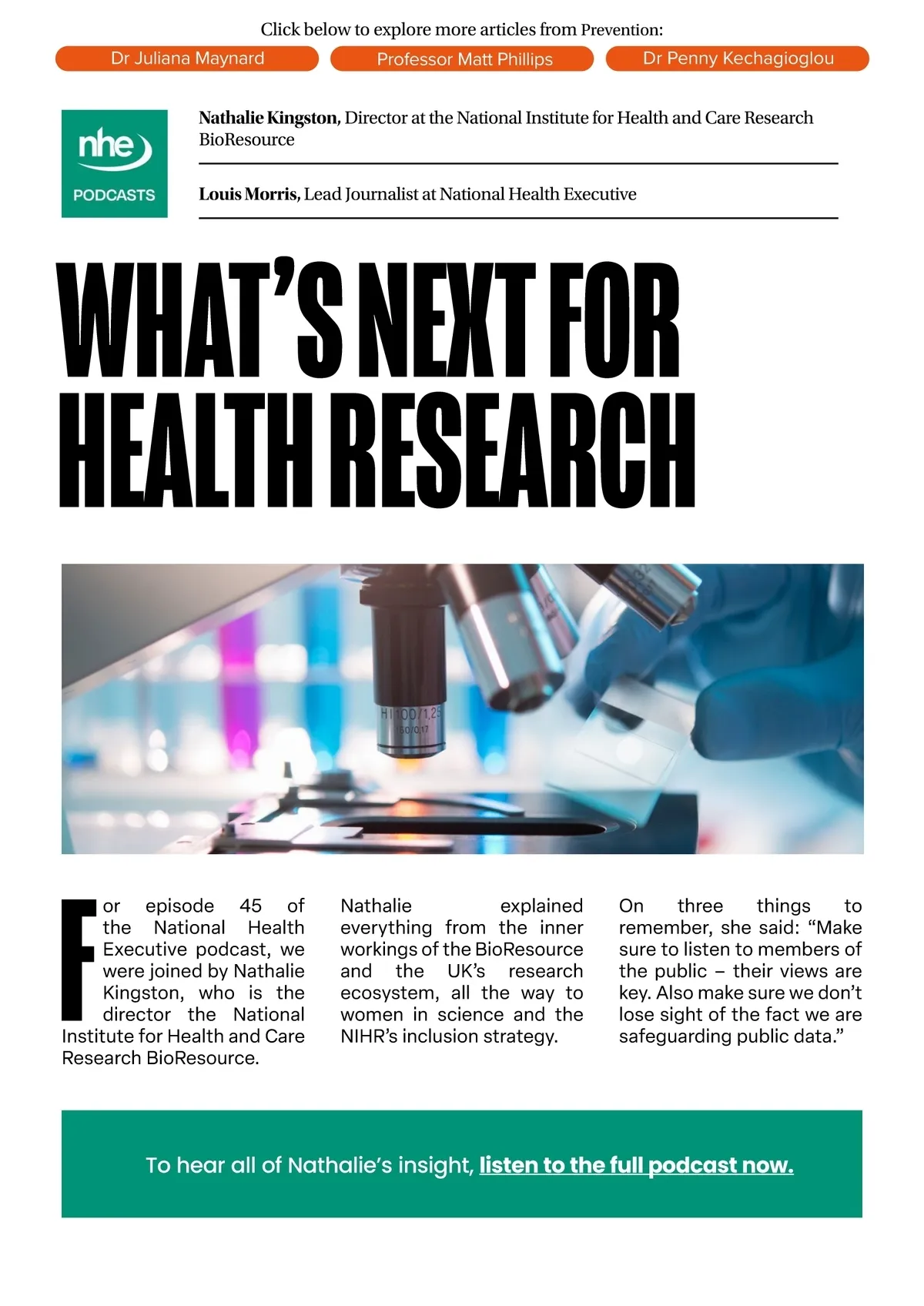 Click below to explore more articles from Prevention:

Dr Juliana Maynard

Professor Matt Phillips

Dr Penny Kechagioglou

nhe
PODCASTS

Nathalie Kingston, Director at the National Institute for Health and Care Research BioResource

Louis Morris, Lead Journalist at National Health Executive

WHAT'S NEXT FOR HEALTH RESEARCH

For episode 45 of the National Health Executive podcast, we were joined by Nathalie Kingston, who is the director the National Institute for Health and Care Research BioResource.

Nathalie explained everything from the inner workings of the BioResource and the UK's research ecosystem, all the way to women in science and the NIHR's inclusion strategy.

On three things to remember, she said: "Make sure to listen to members of the public – their views are key. Also make sure we don't lose sight of the fact we are safeguarding public data."

To hear all of Nathalie's insight, listen to the full podcast now.